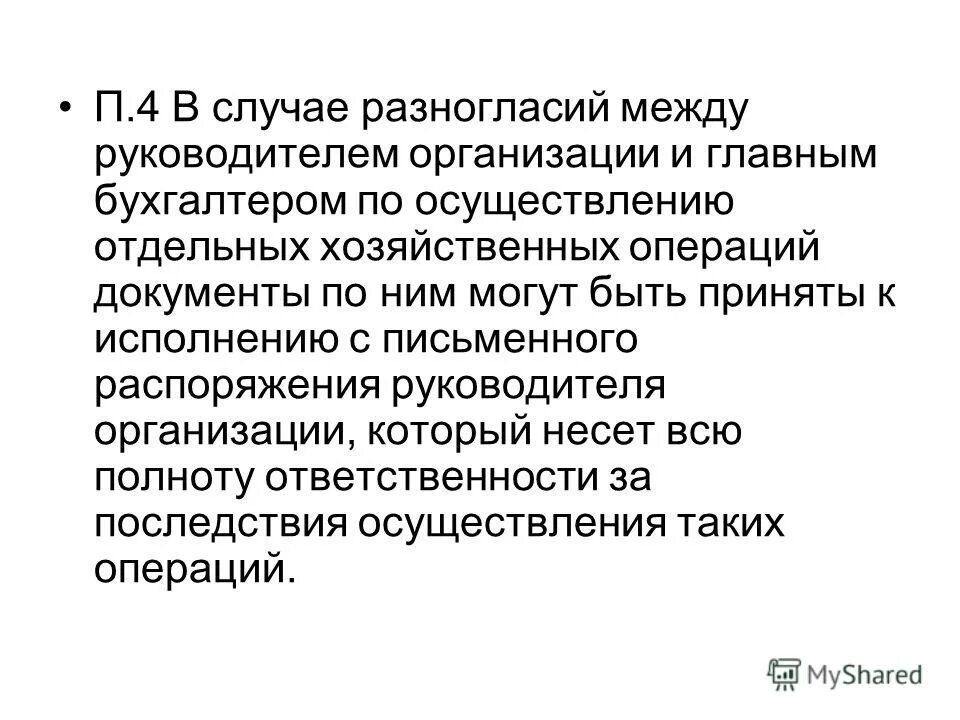 • П.4 В случае разногласий между руководителем организации и главным бухгалтером по осуществлению отдельных хозяйственных операций документы по ним могут быть приняты к исполнению с письменного распоряжения руководителя организации, который несет всю полноту ответственности за последствия осуществления таких операций.

MyShared